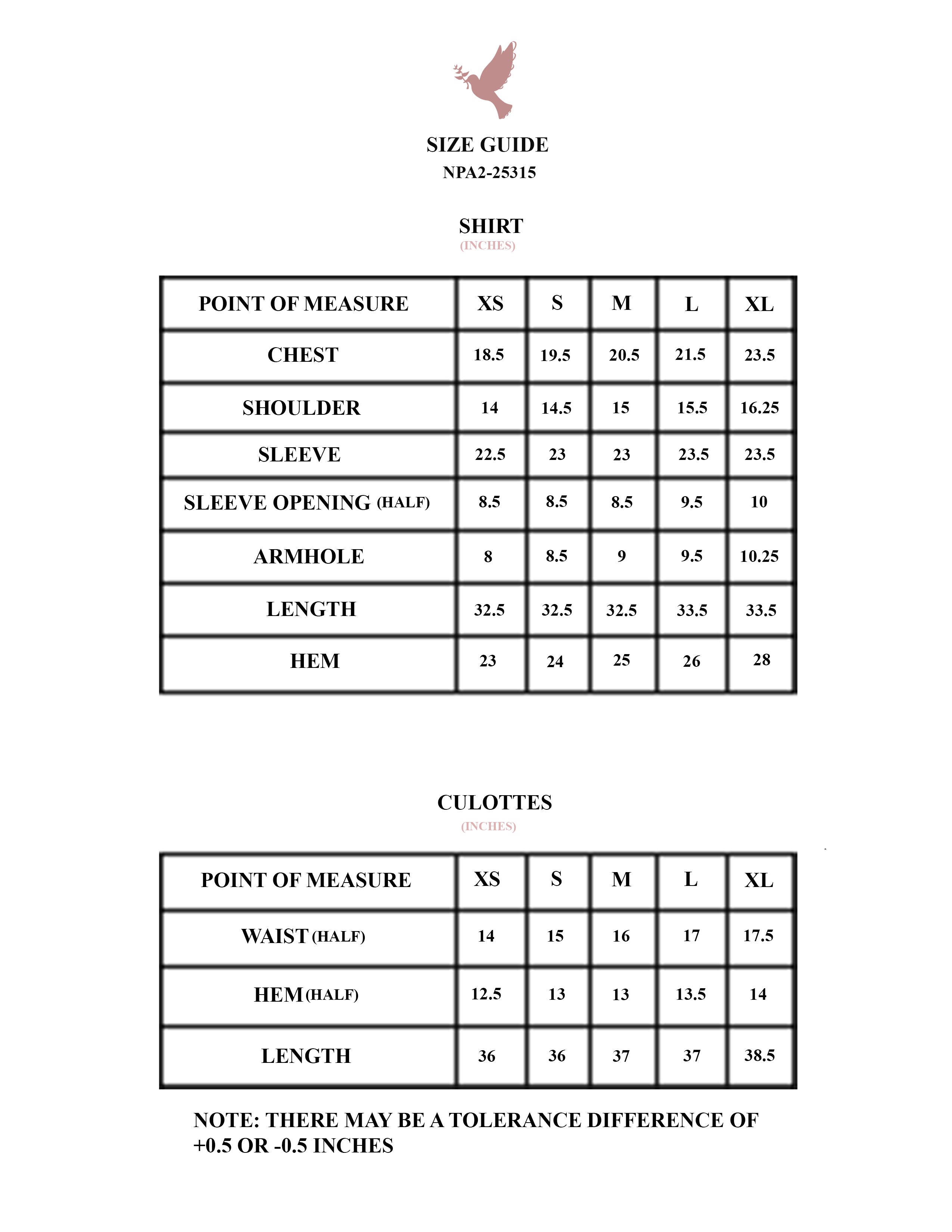 SIZE GUIDE
NPA2-25315

SHIRT
(INCHES)

| POINT OF MEASURE | XS | S | M | L | XL |
|---|---|---|---|---|---|
| CHEST | 18.5 | 19.5 | 20.5 | 21.5 | 23.5 |
| SHOULDER | 14 | 14.5 | 15 | 15.5 | 16.25 |
| SLEEVE | 22.5 | 23 | 23 | 23.5 | 23.5 |
| SLEEVE OPENING (HALF) | 8.5 | 8.5 | 8.5 | 9.5 | 10 |
| ARMHOLE | 8 | 8.5 | 9 | 9.5 | 10.25 |
| LENGTH | 32.5 | 32.5 | 32.5 | 33.5 | 33.5 |
| HEM | 23 | 24 | 25 | 26 | 28 |

CULOTTES
(INCHES)

| POINT OF MEASURE | XS | S | M | L | XL |
|---|---|---|---|---|---|
| WAIST (HALF) | 14 | 15 | 16 | 17 | 17.5 |
| HEM (HALF) | 12.5 | 13 | 13 | 13.5 | 14 |
| LENGTH | 36 | 36 | 37 | 37 | 38.5 |

NOTE: THERE MAY BE A TOLERANCE DIFFERENCE OF +0.5 OR -0.5 INCHES